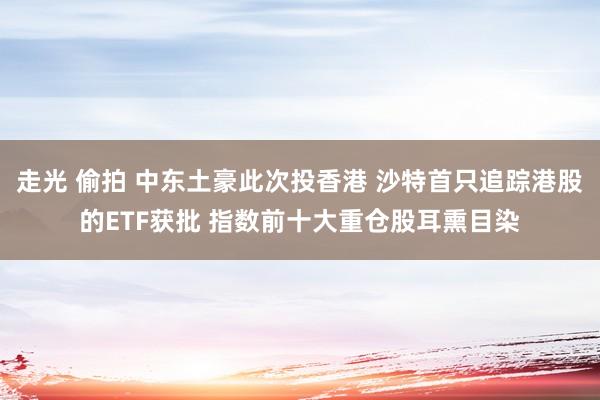 走光 偷拍 中东土豪此次投香港 沙特首只追踪港股的ETF获批 指数前十大重仓股耳熏目染